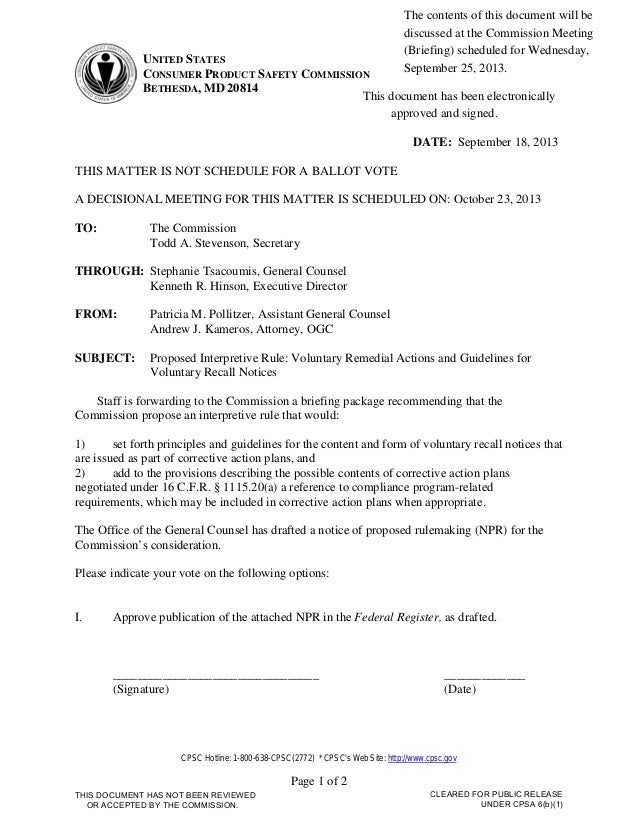 The contents of this document will be discussed at the Commission Meeting (Briefing) scheduled for Wednesday, September 25, 2013.

UNITED STATES
CONSUMER PRODUCT SAFETY COMMISSION
BETHESDA, MD 20814

This document has been electronically approved and signed.

DATE: September 18, 2013

THIS MATTER IS NOT SCHEDULE FOR A BALLOT VOTE

A DECISIONAL MEETING FOR THIS MATTER IS SCHEDULED ON: October 23, 2013

TO: The Commission
Todd A. Stevenson, Secretary

THROUGH: Stephanie Tsacoumis, General Counsel
Kenneth R. Hinson, Executive Director

FROM: Patricia M. Pollitzer, Assistant General Counsel
Andrew J. Kameros, Attorney, OGC

SUBJECT: Proposed Interpretive Rule: Voluntary Remedial Actions and Guidelines for Voluntary Recall Notices

Staff is forwarding to the Commission a briefing package recommending that the Commission propose an interpretive rule that would:

1) set forth principles and guidelines for the content and form of voluntary recall notices that are issued as part of corrective action plans, and
2) add to the provisions describing the possible contents of corrective action plans negotiated under 16 C.F.R. § 1115.20(a) a reference to compliance program-related requirements, which may be included in corrective action plans when appropriate.

The Office of the General Counsel has drafted a notice of proposed rulemaking (NPR) for the Commission's consideration.

Please indicate your vote on the following options:

I. Approve publication of the attached NPR in the Federal Register, as drafted.

(Signature) (Date)

CPSC Hotline: 1-800-638-CPSC (2772) * CPSC's Web Site: http://www.cpsc.gov

Page 1 of 2

THIS DOCUMENT HAS NOT BEEN REVIEWED OR ACCEPTED BY THE COMMISSION.

CLEARED FOR PUBLIC RELEASE UNDER CPSA 6(b)(1)